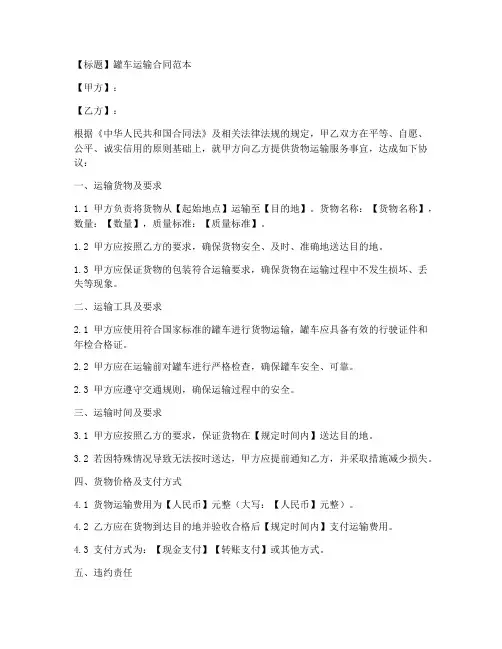 【标题】罐车运输合同范本

【甲方】：

【乙方】：

根据《中华人民共和国合同法》及相关法律法规的规定，甲乙双方在平等、自愿、公平、诚实信用的原则基础上，就甲方向乙方提供货物运输服务事宜，达成如下协议：

一、运输货物及要求

1.1 甲方负责将货物从【起始地点】运输至【目的地】。货物名称：【货物名称】，数量：【数量】，质量标准：【质量标准】。

1.2 甲方应按照乙方的要求，确保货物安全、及时、准确地送达目的地。

1.3 甲方应保证货物的包装符合运输要求，确保货物在运输过程中不发生损坏、丢失等现象。

二、运输工具及要求

2.1 甲方应使用符合国家标准的罐车进行货物运输，罐车应具备有效的行驶证件和年检合格证。

2.2 甲方应在运输前对罐车进行严格检查，确保罐车安全、可靠。

2.3 甲方应遵守交通规则，确保运输过程中的安全。

三、运输时间及要求

3.1 甲方应按照乙方的要求，保证货物在【规定时间内】送达目的地。

3.2 若因特殊情况导致无法按时送达，甲方应提前通知乙方，并采取措施减少损失。

四、货物价格及支付方式

4.1 货物运输费用为【人民币】元整（大写：【人民币】元整）。

4.2 乙方应在货物到达目的地并验收合格后【规定时间内】支付运输费用。

4.3 支付方式为：【现金支付】【转账支付】或其他方式。

五、违约责任